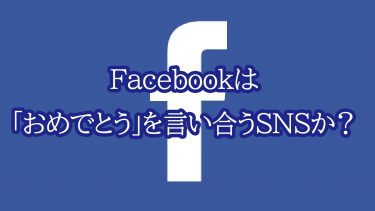 Facebookは
「おめでとう」を言い合うSNSか？